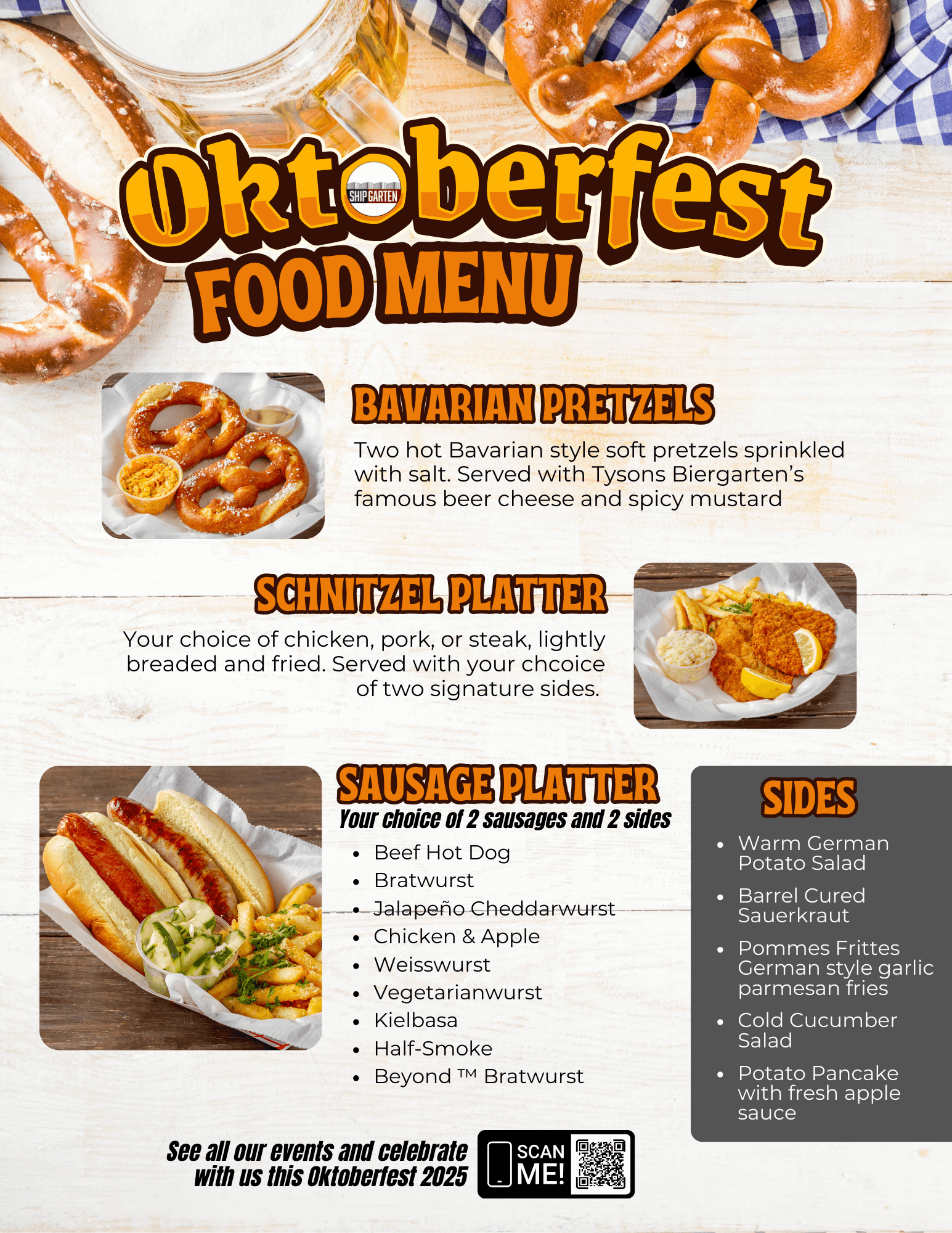 Oktoberfest
SHIPGARTEN
FOOD MENU

BAVARIAN PRETZELS

Two hot Bavarian style soft pretzels sprinkled with salt. Served with Tysons Biergarten's famous beer cheese and spicy mustard

SCHNITZEL PLATTER

Your choice of chicken, pork, or steak, lightly breaded and fried. Served with your chcoice of two signature sides.

SAUSAGE PLATTER

Your choice of 2 sausages and 2 sides

• Beef Hot Dog
• Bratwurst
• Jalapeño Cheddarwurst
• Chicken & Apple
• Weisswurst
• Vegetarianwurst
• Kielbasa
• Half-Smoke
• Beyond ™ Bratwurst

SIDES

• Warm German Potato Salad
• Barrel Cured Sauerkraut
• Pommes Frittes German style garlic parmesan fries
• Cold Cucumber Salad
• Potato Pancake with fresh apple sauce

See all our events and celebrate with us this Oktoberfest 2025

SCAN ME!